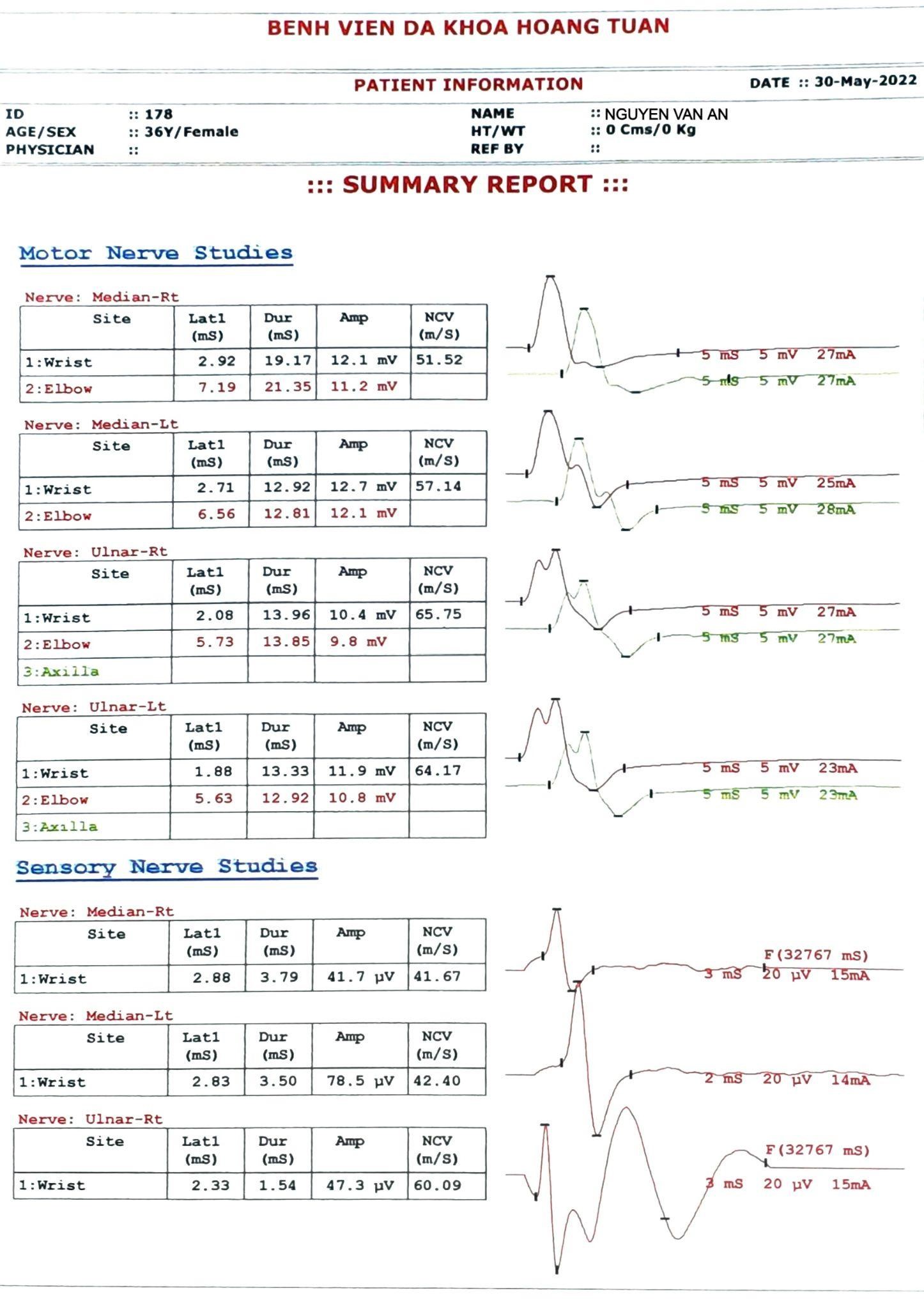 BENH VIEN DA KHOA HOANG TUAN

PATIENT INFORMATION

DATE :: 30-May-2022

ID :: 178
AGE/SEX :: 36Y/Female
PHYSICIAN ::

NAME :: NGUYEN VAN AN
HT/WT :: 0 Cms/0 Kg
REF BY ::

::: SUMMARY REPORT :::

Motor Nerve Studies

Nerve: Median-Rt

| Site | Lat1 (mS) | Dur (mS) | Amp | NCV (m/S) |
|---|---|---|---|---|
| 1:Wrist | 2.92 | 19.17 | 12.1 mV | 51.52 |
| 2:Elbow | 7.19 | 21.35 | 11.2 mV | |

5 mS 5 mV 27mA
5 mS 5 mV 27mA

Nerve: Median-Lt

| Site | Lat1 (mS) | Dur (mS) | Amp | NCV (m/S) |
|---|---|---|---|---|
| 1:Wrist | 2.71 | 12.92 | 12.7 mV | 57.14 |
| 2:Elbow | 6.56 | 12.81 | 12.1 mV | |

5 mS 5 mV 25mA
5 mS 5 mV 28mA

Nerve: Ulnar-Rt

| Site | Lat1 (mS) | Dur (mS) | Amp | NCV (m/S) |
|---|---|---|---|---|
| 1:Wrist | 2.08 | 13.96 | 10.4 mV | 65.75 |
| 2:Elbow | 5.73 | 13.85 | 9.8 mV | |
| 3:Axilla | | | | |

5 mS 5 mV 27mA
5 mS 5 mV 27mA

Nerve: Ulnar-Lt

| Site | Lat1 (mS) | Dur (mS) | Amp | NCV (m/S) |
|---|---|---|---|---|
| 1:Wrist | 1.88 | 13.33 | 11.9 mV | 64.17 |
| 2:Elbow | 5.63 | 12.92 | 10.8 mV | |
| 3:Axilla | | | | |

5 mS 5 mV 23mA
5 mS 5 mV 23mA

Sensory Nerve Studies

Nerve: Median-Rt

| Site | Lat1 (mS) | Dur (mS) | Amp | NCV (m/S) |
|---|---|---|---|---|
| 1:Wrist | 2.88 | 3.79 | 41.7 µV | 41.67 |

F(32767 mS)
3 mS 20 µV 15mA

Nerve: Median-Lt

| Site | Lat1 (mS) | Dur (mS) | Amp | NCV (m/S) |
|---|---|---|---|---|
| 1:Wrist | 2.83 | 3.50 | 78.5 µV | 42.40 |

2 mS 20 µV 14mA

Nerve: Ulnar-Rt

| Site | Lat1 (mS) | Dur (mS) | Amp | NCV (m/S) |
|---|---|---|---|---|
| 1:Wrist | 2.33 | 1.54 | 47.3 µV | 60.09 |

F(32767 mS)
3 mS 20 µV 15mA